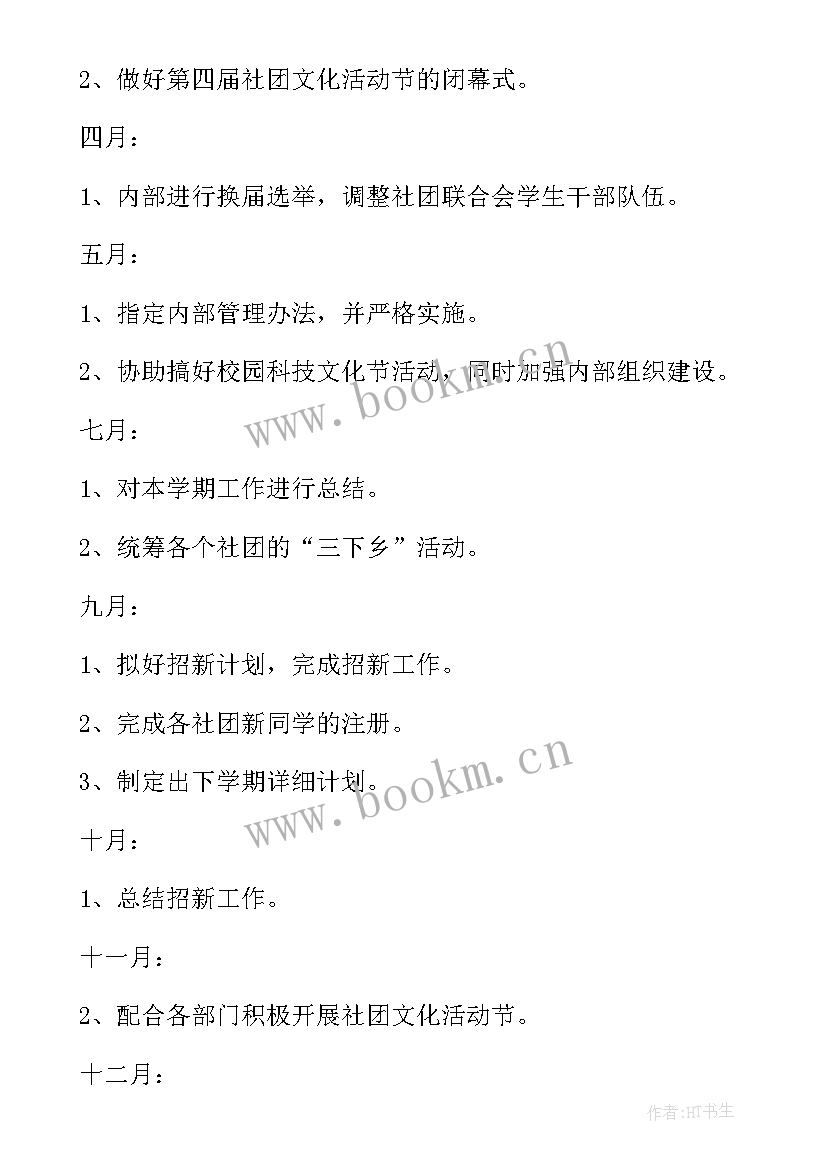 2、做好第四届社团文化活动节的闭幕式。

四月：

1、内部进行换届选举，调整社团联合会学生干部队伍。

五月：

1、指定内部管理办法，并严格实施。

2、协助搞好校园科技文化节活动，同时加强内部组织建设。

www.bookm.cn

七月：

1、对本学期工作进行总结。

2、统筹各个社团的“三下乡”活动。

九月：

1、拟好招新计划，完成招新工作。

2、完成各社团新同学的注册。

3、制定出下学期详细计划。

www.bookm.cn

十月：

1、总结招新工作。

十一月：

2、配合各部门积极开展社团文化活动节。

十二月：

作者:HT书生